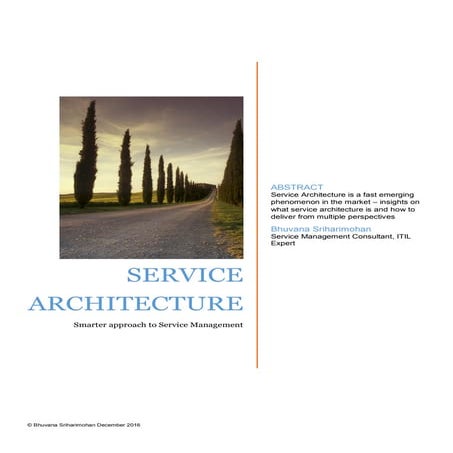 SERVICE ARCHITECTURE

Smarter approach to Service Management

ABSTRACT
Service Architecture is a fast emerging phenomenon in the market – insights on what service architecture is and how to deliver from multiple perspectives

Bhuvana Sriharimohan
Service Management Consultant, ITIL Expert

© Bhuvana Sriharimohan December 2016